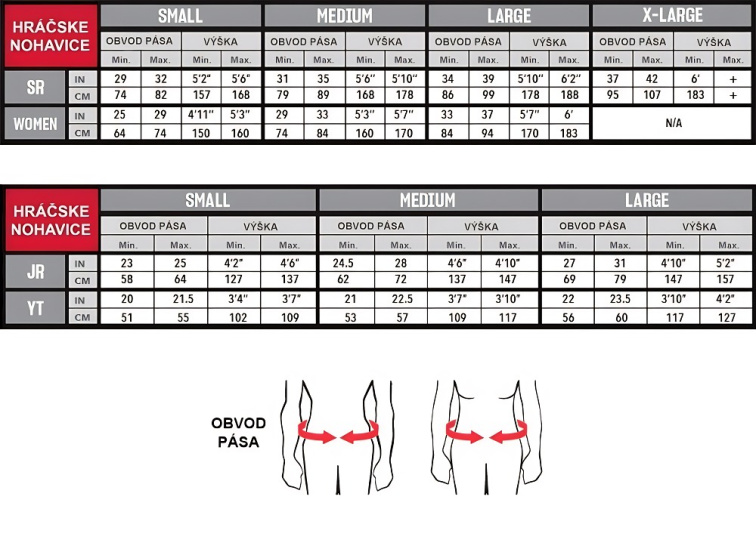 | HRÁČSKE NOHAVICE | | SMALL | | | | MEDIUM | | | | LARGE | | | | X-LARGE | | | |
|---|---|---|---|---|---|---|---|---|---|---|---|---|---|---|---|---|---|
| | | OBVOD PÁSA | | VÝŠKA | | OBVOD PÁSA | | VÝŠKA | | OBVOD PÁSA | | VÝŠKA | | OBVOD PÁSA | | VÝŠKA | |
| | | Min. | Max. | Min. | Max. | Min. | Max. | Min. | Max. | Min. | Max. | Min. | Max. | Min. | Max. | Min. | Max. |
| SR | IN | 29 | 32 | 5'2" | 5'6" | 31 | 35 | 5'6" | 5'10" | 34 | 39 | 5'10" | 6'2" | 37 | 42 | 6' | + |
| | CM | 74 | 82 | 157 | 168 | 79 | 89 | 168 | 178 | 86 | 99 | 178 | 188 | 95 | 107 | 183 | + |
| WOMEN | IN | 25 | 29 | 4'11" | 5'3" | 29 | 33 | 5'3" | 5'7" | 33 | 37 | 5'7" | 6' | N/A | | | |
| | CM | 64 | 74 | 150 | 160 | 74 | 84 | 160 | 170 | 84 | 94 | 170 | 183 | | | | |

| HRÁČSKE NOHAVICE | | SMALL | | | | MEDIUM | | | | LARGE | | | |
|---|---|---|---|---|---|---|---|---|---|---|---|---|---|
| | | OBVOD PÁSA | | VÝŠKA | | OBVOD PÁSA | | VÝŠKA | | OBVOD PÁSA | | VÝŠKA | |
| | | Min. | Max. | Min. | Max. | Min. | Max. | Min. | Max. | Min. | Max. | Min. | Max. |
| JR | IN | 23 | 25 | 4'2" | 4'6" | 24.5 | 28 | 4'6" | 4'10" | 27 | 31 | 4'10" | 5'2" |
| | CM | 58 | 64 | 127 | 137 | 62 | 72 | 137 | 147 | 69 | 79 | 147 | 157 |
| YT | IN | 20 | 21.5 | 3'4" | 3'7" | 21 | 22.5 | 3'7" | 3'10" | 22 | 23.5 | 3'10" | 4'2" |
| | CM | 51 | 55 | 102 | 109 | 53 | 57 | 109 | 117 | 56 | 60 | 117 | 127 |

OBVOD PÁSA